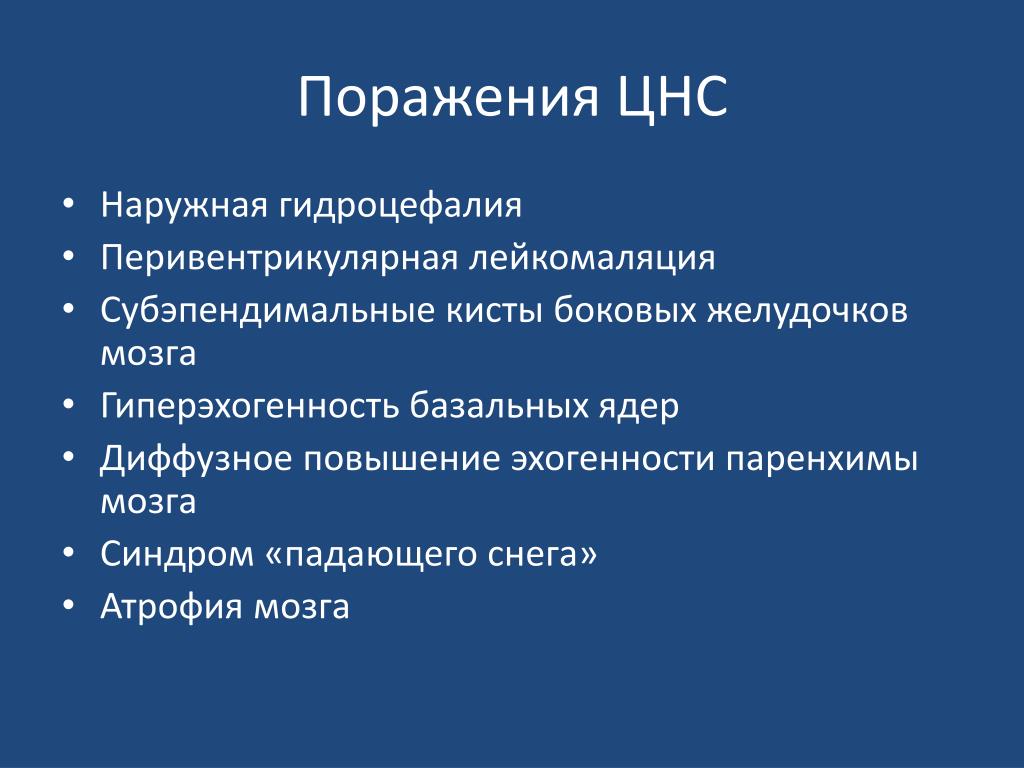 Поражения ЦНС

• Наружная гидроцефалия
• Перивентрикулярная лейкомаляция
• Субэпендимальные кисты боковых желудочков мозга
• Гиперэхогенность базальных ядер
• Диффузное повышение эхогенности паренхимы мозга
• Синдром «падающего снега»
• Атрофия мозга